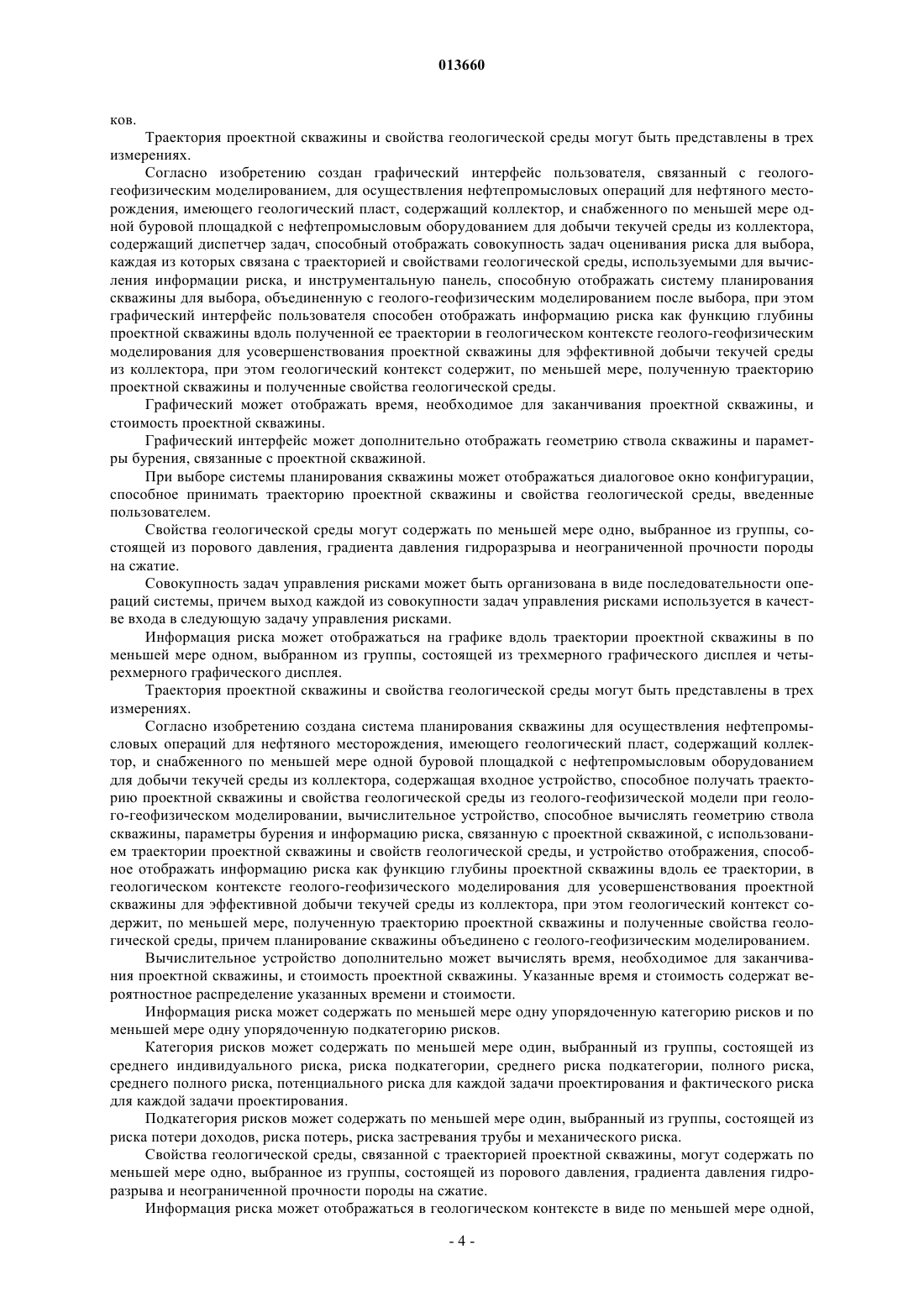 013660

ков.

Траектория проектной скважины и свойства геологической среды могут быть представлены в трех измерениях.

Согласно изобретению создан графический интерфейс пользователя, связанный с геолого-геофизическим моделированием, для осуществления нефтепромысловых операций для нефтяного месторождения, имеющего геологический пласт, содержащий коллектор, и снабженного по меньшей мере одной буровой площадкой с нефтепромысловым оборудованием для добычи текучей среды из коллектора, содержащий диспетчер задач, способный отображать совокупность задач оценивания риска для выбора, каждая из которых связана с траекторией и свойствами геологической среды, используемыми для вычисления информации риска, и инструментальную панель, способную отображать систему планирования скважины для выбора, объединенную с геолого-геофизическим моделированием после выбора, при этом графический интерфейс пользователя способен отображать информацию риска как функцию глубины проектной скважины вдоль полученной ее траектории в геологическом контексте геолого-геофизическим моделирования для усовершенствования проектной скважины для эффективной добычи текучей среды из коллектора, при этом геологический контекст содержит, по меньшей мере, полученную траекторию проектной скважины и полученные свойства геологической среды.

Графический может отображать время, необходимое для заканчивания проектной скважины, и стоимость проектной скважины.

Графический интерфейс может дополнительно отображать геометрию ствола скважины и параметры бурения, связанные с проектной скважиной.

При выборе системы планирования скважины может отображаться диалоговое окно конфигурации, способное принимать траекторию проектной скважины и свойства геологической среды, введенные пользователем.

Свойства геологической среды могут содержать по меньшей мере одно, выбранное из группы, состоящей из порового давления, градиента давления гидроразрыва и неограниченной прочности породы на сжатие.

Совокупность задач управления рисками может быть организована в виде последовательности операций системы, причем выход каждой из совокупности задач управления рисками используется в качестве входа в следующую задачу управления рисками.

Информация риска может отображаться на графике вдоль траектории проектной скважины в по меньшей мере одном, выбранном из группы, состоящей из трехмерного графического дисплея и четырехмерного графического дисплея.

Траектория проектной скважины и свойства геологической среды могут быть представлены в трех измерениях.

Согласно изобретению создана система планирования скважины для осуществления нефтепромысловых операций для нефтяного месторождения, имеющего геологический пласт, содержащий коллектор, и снабженного по меньшей мере одной буровой площадкой с нефтепромысловым оборудованием для добычи текучей среды из коллектора, содержащая входное устройство, способное получать траекторию проектной скважины и свойства геологической среды из геолого-геофизической модели при геолого-геофизическом моделировании, вычислительное устройство, способное вычислять геометрию ствола скважины, параметры бурения и информацию риска, связанную с проектной скважиной, с использованием траектории проектной скважины и свойств геологической среды, и устройство отображения, способное отображать информацию риска как функцию глубины проектной скважины вдоль ее траектории, в геологическом контексте геолого-геофизического моделирования для усовершенствования проектной скважины для эффективной добычи текучей среды из коллектора, при этом геологический контекст содержит, по меньшей мере, полученную траекторию проектной скважины и полученные свойства геологической среды, причем планирование скважины объединено с геолого-геофизическим моделированием.

Вычислительное устройство дополнительно может вычислять время, необходимое для заканчивания проектной скважины, и стоимость проектной скважины. Указанные время и стоимость содержат вероятностное распределение указанных времени и стоимости.

Информация риска может содержать по меньшей мере одну упорядоченную категорию рисков и по меньшей мере одну упорядоченную подкатегорию рисков.

Категория рисков может содержать по меньшей мере один, выбранный из группы, состоящей из среднего индивидуального риска, риска подкатегории, среднего риска подкатегории, полного риска, среднего полного риска, потенциального риска для каждой задачи проектирования и фактического риска для каждой задачи проектирования.

Подкатегория рисков может содержать по меньшей мере один, выбранный из группы, состоящей из риска потери доходов, риска потерь, риска застревания трубы и механического риска.

Свойства геологической среды, связанной с траекторией проектной скважины, могут содержать по меньшей мере одно, выбранное из группы, состоящей из порового давления, градиента давления гидроразрыва и неограниченной прочности породы на сжатие.

Информация риска может отображаться в геологическом контексте в виде по меньшей мере одной,

- 4 -